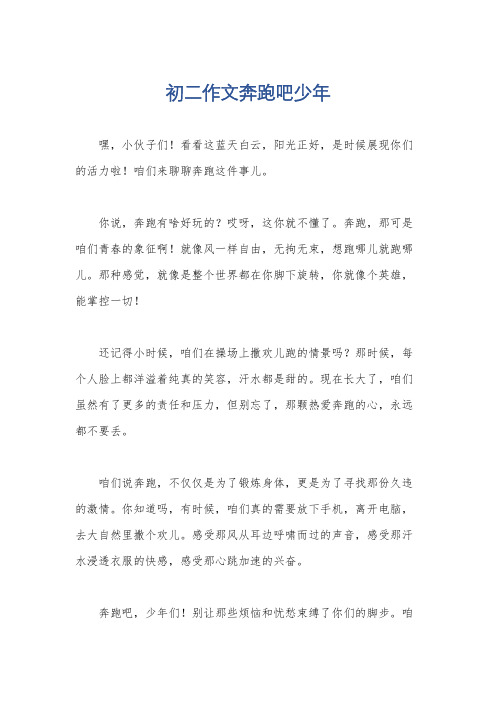 初二作文奔跑吧少年

嘿，小伙子们！看看这蓝天白云，阳光正好，是时候展现你们的活力啦！咱们来聊聊奔跑这件事儿。

你说，奔跑有啥好玩的？哎呀，这你就不懂了。奔跑，那可是咱们青春的象征啊！就像风一样自由，无拘无束，想跑哪儿就跑哪儿。那种感觉，就像是整个世界都在你脚下旋转，你就像个英雄，能掌控一切！

还记得小时候，咱们在操场上撒欢儿跑的情景吗？那时候，每个人脸上都洋溢着纯真的笑容，汗水都是甜的。现在长大了，咱们虽然有了更多的责任和压力，但别忘了，那颗热爱奔跑的心，永远都不要丢。

咱们说奔跑，不仅仅是为了锻炼身体，更是为了寻找那份久违的激情。你知道吗，有时候，咱们真的需要放下手机，离开电脑，去大自然里撒个欢儿。感受那风从耳边呼啸而过的声音，感受那汗水浸透衣服的快感，感受那心跳加速的兴奋。

奔跑吧，少年们！别让那些烦恼和忧愁束缚了你们的脚步。咱